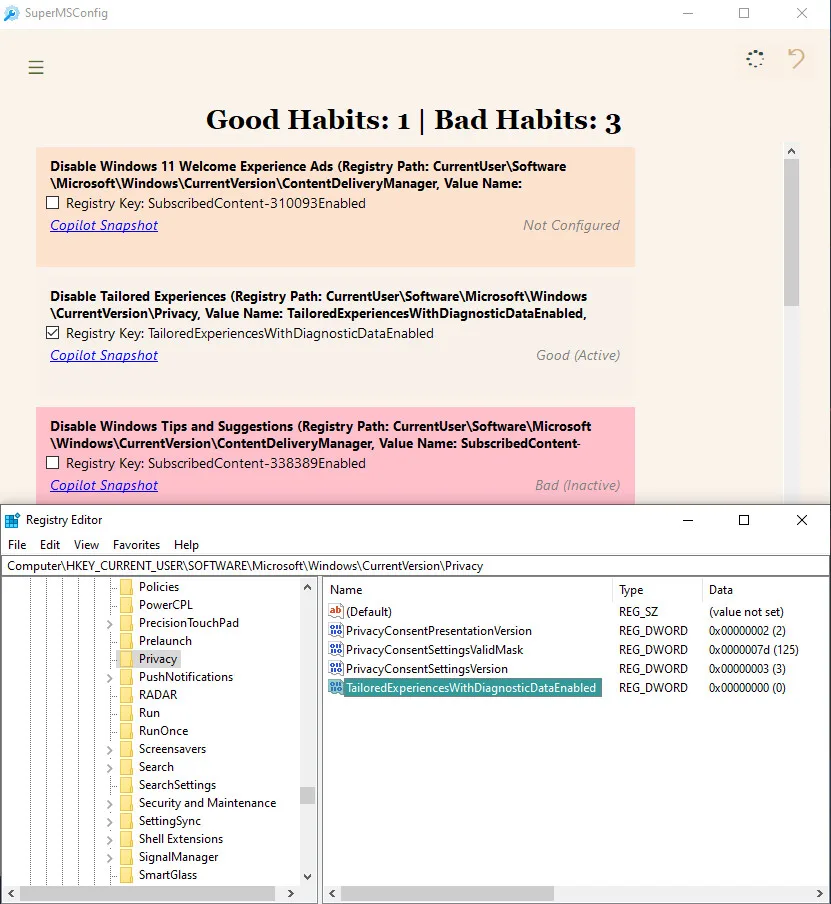 SuperMSConfig

Good Habits: 1 | Bad Habits: 3

Disable Windows 11 Welcome Experience Ads (Registry Path: CurrentUser\Software\Microsoft\Windows\CurrentVersion\ContentDeliveryManager, Value Name:
Registry Key: SubscribedContent-310093Enabled
Copilot Snapshot
Not Configured

Disable Tailored Experiences (Registry Path: CurrentUser\Software\Microsoft\Windows\CurrentVersion\Privacy, Value Name: TailoredExperiencesWithDiagnosticDataEnabled,
Registry Key: TailoredExperiencesWithDiagnosticDataEnabled
Copilot Snapshot
Good (Active)

Disable Windows Tips and Suggestions (Registry Path: CurrentUser\Software\Microsoft\Windows\CurrentVersion\ContentDeliveryManager, Value Name: SubscribedContent-
Registry Key: SubscribedContent-338389Enabled
Copilot Snapshot
Bad (Inactive)

Registry Editor
File Edit View Favorites Help
Computer\HKEY_CURRENT_USER\SOFTWARE\Microsoft\Windows\CurrentVersion\Privacy

Policies
PowerCPL
PrecisionTouchPad
Prelaunch
Privacy
PushNotifications
RADAR
Run
RunOnce
Screensavers
Search
SearchSettings
Security and Maintenance
SettingSync
Shell Extensions
SignalManager
SmartGlass

| Name | Type | Data |
|---|---|---|
| (Default) | REG_SZ | (value not set) |
| PrivacyConsentPresentationVersion | REG_DWORD | 0x00000002 (2) |
| PrivacyConsentSettingsValidMask | REG_DWORD | 0x0000007d (125) |
| PrivacyConsentSettingsVersion | REG_DWORD | 0x00000003 (3) |
| TailoredExperiencesWithDiagnosticDataEnabled | REG_DWORD | 0x00000000 (0) |